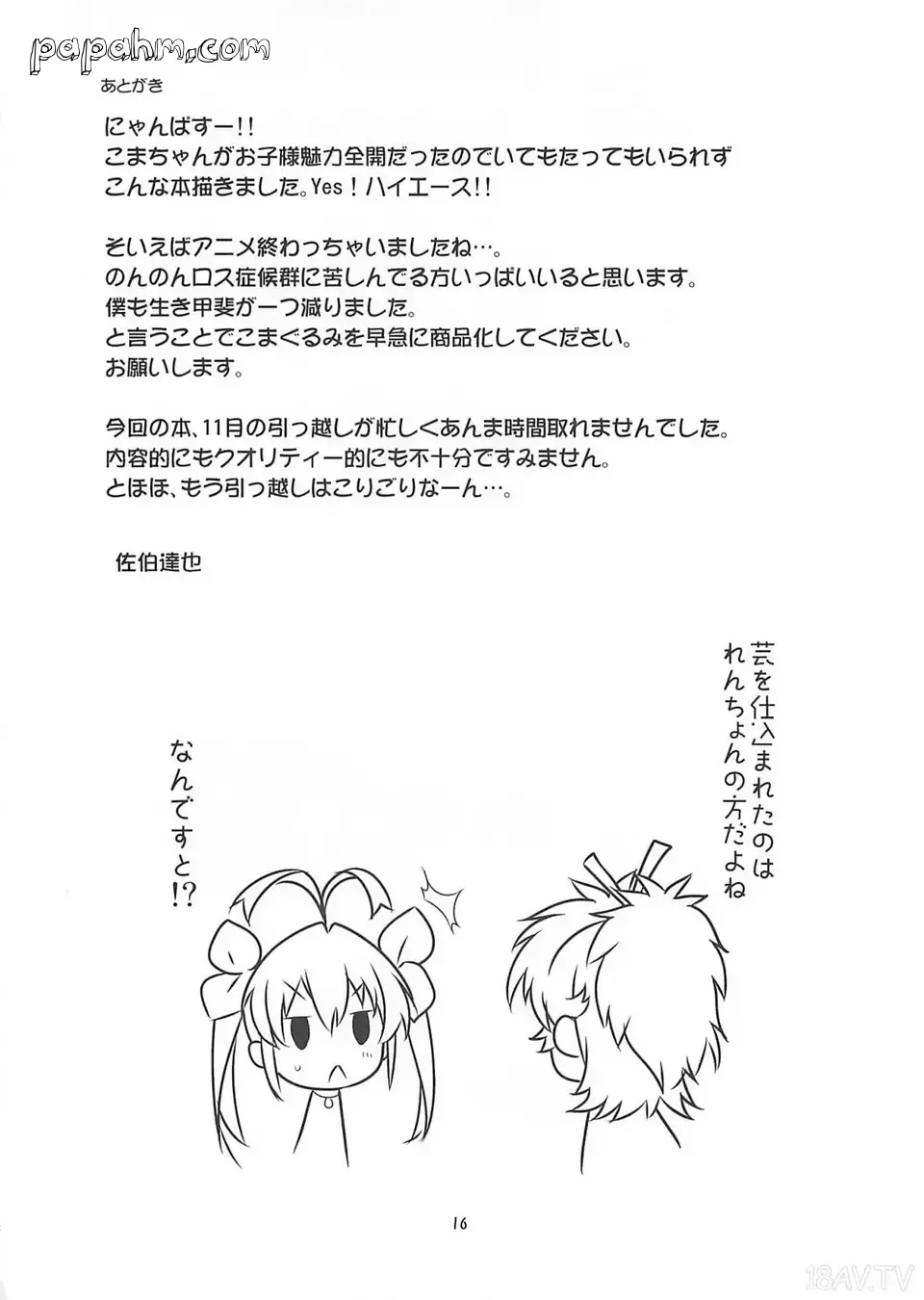 papahm.com

あとがき

にゃんぱすー!!
こまちゃんがお子様魅力全開だったのでいてもたってもいられず
こんな本描きました。Yes！ハイエース!!

そいえばアニメ終わっちゃいましたね…。
のんのんロス症候群に苦しんでる方いっぱいいると思います。
僕も生き甲斐が一つ減りました。
と言うことでこまぐるみを早急に商品化してください。
お願いします。

今回の本、11月の引っ越しが忙しくあんま時間取れませんでした。
内容的にもクオリティー的にも不十分ですみません。
とほほ、もう引っ越しはこりごりなーん…。

佐伯達也

芸を仕込まれたのは れんちょんの方だよね

なんですと!?

16

18AV.TV